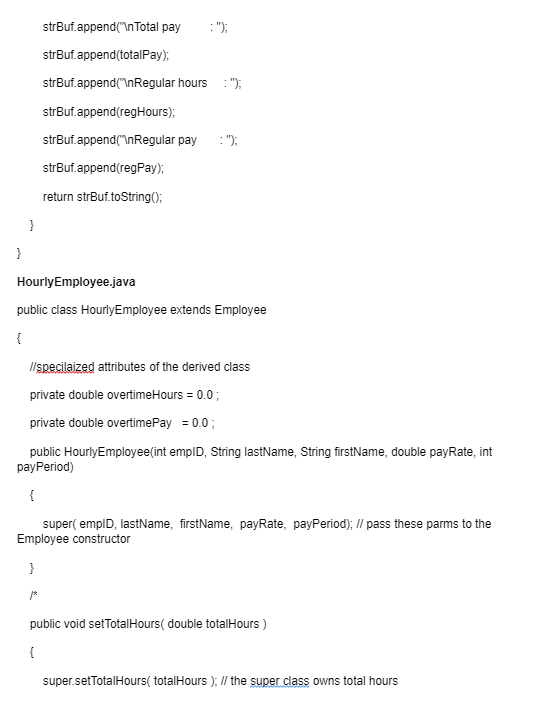 strBuf.append("\nTotal pay        : ");

strBuf.append(totalPay);

strBuf.append("\nRegular hours    : ");

strBuf.append(regHours);

strBuf.append("\nRegular pay      : ");

strBuf.append(regPay);

return strBuf.toString();

}

}

HourlyEmployee.java

public class HourlyEmployee extends Employee

{

//specilaized attributes of the derived class

private double overtimeHours = 0.0 ;

private double overtimePay   = 0.0 ;

public HourlyEmployee(int empID, String lastName, String firstName, double payRate, int payPeriod)

{

super( empID, lastName,  firstName,  payRate,  payPeriod); // pass these parms to the Employee constructor

}

/*

public void setTotalHours( double totalHours )

{

super.setTotalHours( totalHours ); // the super class owns total hours